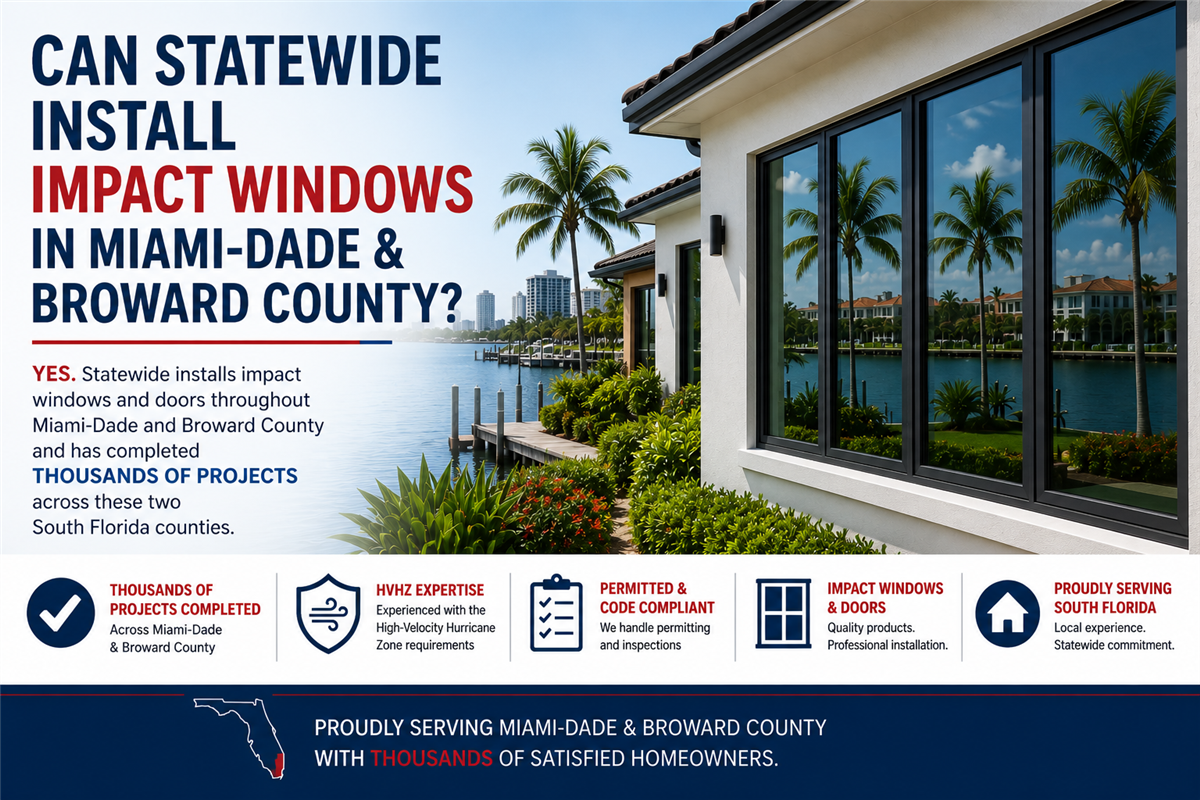 CAN STATEWIDE INSTALL IMPACT WINDOWS IN MIAMI-DADE & BROWARD COUNTY?

YES. Statewide installs impact windows and doors throughout Miami-Dade and Broward County and has completed THOUSANDS OF PROJECTS across these two South Florida counties.

THOUSANDS OF PROJECTS COMPLETED
Across Miami-Dade & Broward County

HVHZ EXPERTISE
Experienced with the High-Velocity Hurricane Zone requirements

PERMITTED & CODE COMPLIANT
We handle permitting and inspections

IMPACT WINDOWS & DOORS
Quality products. Professional installation.

PROUDLY SERVING SOUTH FLORIDA
Local experience. Statewide commitment.

PROUDLY SERVING MIAMI-DADE & BROWARD COUNTY WITH THOUSANDS OF SATISFIED HOMEOWNERS.